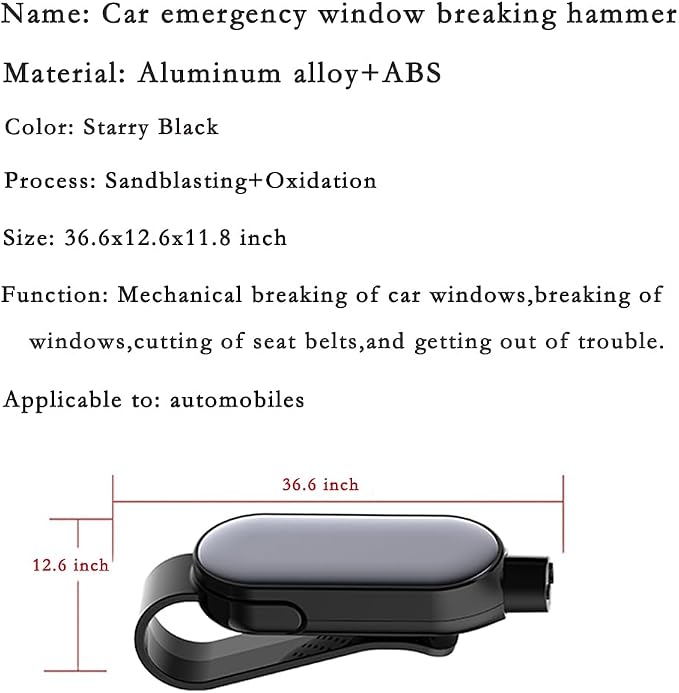 Name: Car emergency window breaking hammer

Material: Aluminum alloy+ABS

Color: Starry Black

Process: Sandblasting+Oxidation

Size: 36.6x12.6x11.8 inch

Function: Mechanical breaking of car windows,breaking of windows,cutting of seat belts,and getting out of trouble.

Applicable to: automobiles

36.6 inch

12.6 inch